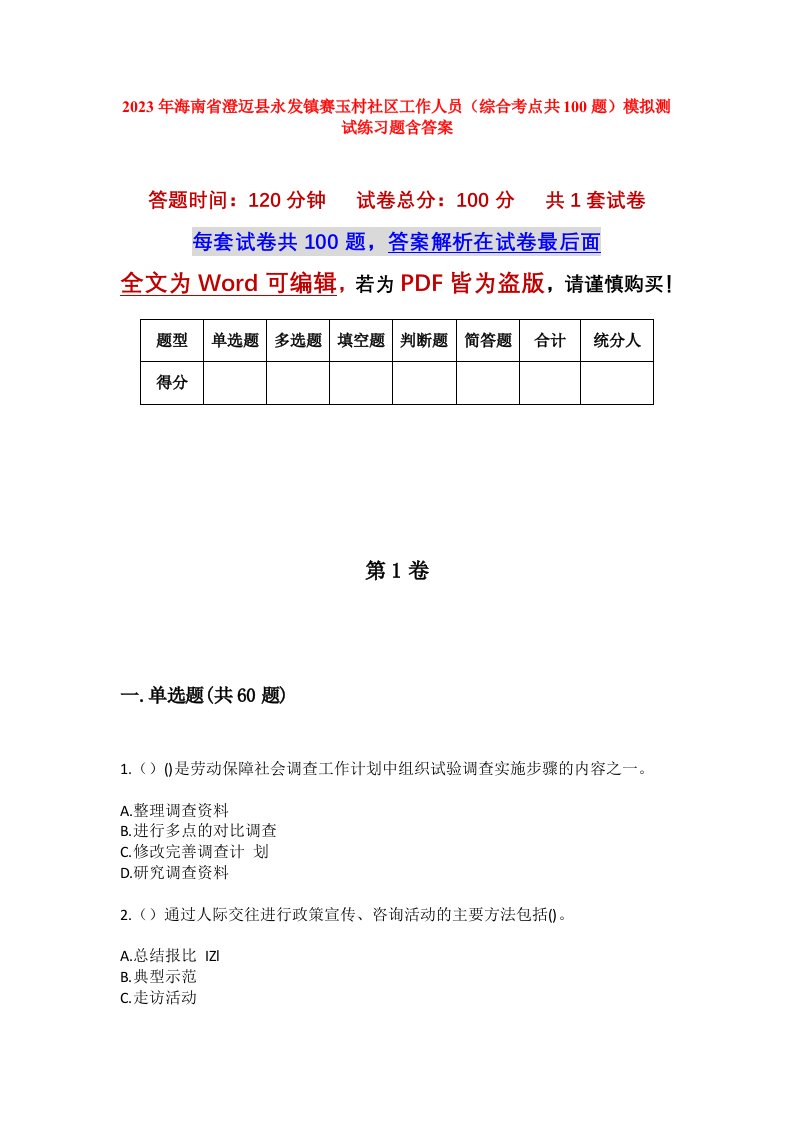 2023年海南省澄迈县永发镇赛玉村社区工作人员（综合考点共100题）模拟测试练习题含答案

答题时间：120分钟　试卷总分：100分　共1套试卷

每套试卷共100题，答案解析在试卷最后面

全文为Word可编辑，若为PDF皆为盗版，请谨慎购买！

| 题型 | 单选题 | 多选题 | 填空题 | 判断题 | 简答题 | 合计 | 统分人 |
|---|---|---|---|---|---|---|---|
| 得分 | | | | | | | |

第1卷

一.单选题(共60题)

1.（）()是劳动保障社会调查工作计划中组织试验调查实施步骤的内容之一。

A.整理调查资料
B.进行多点的对比调查
C.修改完善调查计 划
D.研究调查资料

2.（）通过人际交往进行政策宣传、咨询活动的主要方法包括()。

A.总结报比 IZl
B.典型示范
C.走访活动